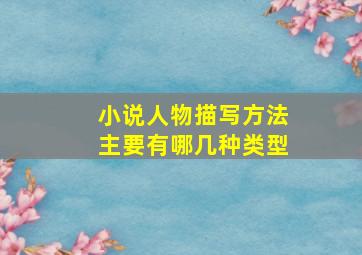 小说人物描写方法
主要有哪几种类型